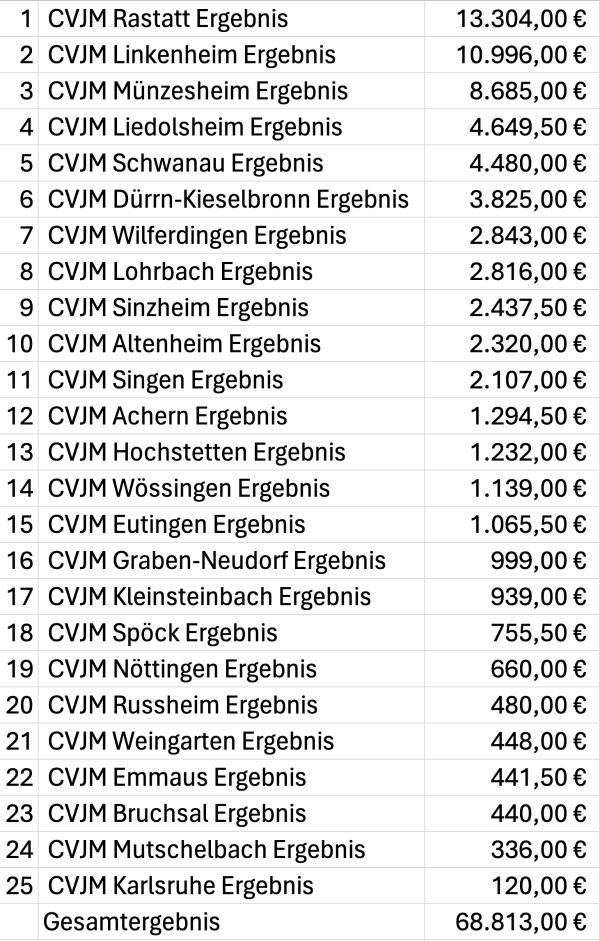 | | | |
|---|---|---|
| 1 | CVJM Rastatt Ergebnis | 13.304,00 € |
| 2 | CVJM Linkenheim Ergebnis | 10.996,00 € |
| 3 | CVJM Münzesheim Ergebnis | 8.685,00 € |
| 4 | CVJM Liedolsheim Ergebnis | 4.649,50 € |
| 5 | CVJM Schwanau Ergebnis | 4.480,00 € |
| 6 | CVJM Dürrn-Kieselbronn Ergebnis | 3.825,00 € |
| 7 | CVJM Wilferdingen Ergebnis | 2.843,00 € |
| 8 | CVJM Lohrbach Ergebnis | 2.816,00 € |
| 9 | CVJM Sinzheim Ergebnis | 2.437,50 € |
| 10 | CVJM Altenheim Ergebnis | 2.320,00 € |
| 11 | CVJM Singen Ergebnis | 2.107,00 € |
| 12 | CVJM Achern Ergebnis | 1.294,50 € |
| 13 | CVJM Hochstetten Ergebnis | 1.232,00 € |
| 14 | CVJM Wössingen Ergebnis | 1.139,00 € |
| 15 | CVJM Eutingen Ergebnis | 1.065,50 € |
| 16 | CVJM Graben-Neudorf Ergebnis | 999,00 € |
| 17 | CVJM Kleinsteinbach Ergebnis | 939,00 € |
| 18 | CVJM Spöck Ergebnis | 755,50 € |
| 19 | CVJM Nöttingen Ergebnis | 660,00 € |
| 20 | CVJM Russheim Ergebnis | 480,00 € |
| 21 | CVJM Weingarten Ergebnis | 448,00 € |
| 22 | CVJM Emmaus Ergebnis | 441,50 € |
| 23 | CVJM Bruchsal Ergebnis | 440,00 € |
| 24 | CVJM Mutschelbach Ergebnis | 336,00 € |
| 25 | CVJM Karlsruhe Ergebnis | 120,00 € |
| | Gesamtergebnis | 68.813,00 € |